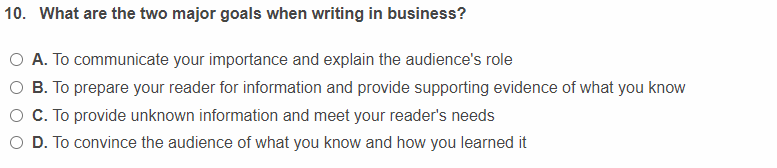 10. What are the two major goals when writing in business?

A. To communicate your importance and explain the audience's role

B. To prepare your reader for information and provide supporting evidence of what you know

C. To provide unknown information and meet your reader's needs

D. To convince the audience of what you know and how you learned it